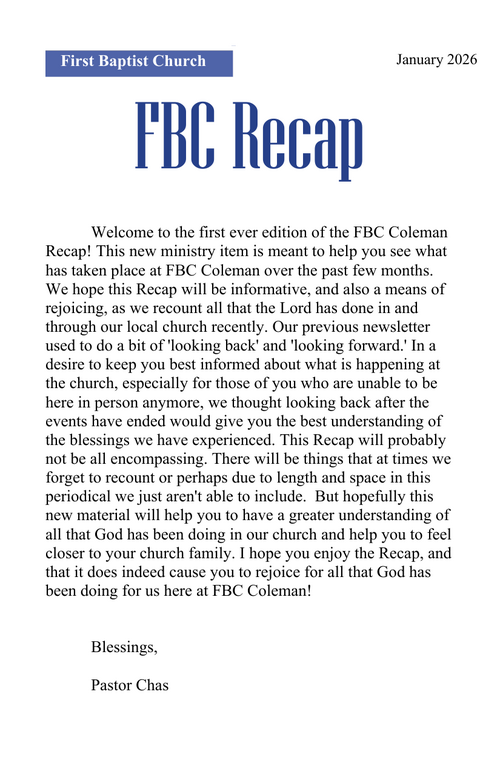 First Baptist Church

January 2026

FBC Recap

Welcome to the first ever edition of the FBC Coleman Recap! This new ministry item is meant to help you see what has taken place at FBC Coleman over the past few months. We hope this Recap will be informative, and also a means of rejoicing, as we recount all that the Lord has done in and through our local church recently. Our previous newsletter used to do a bit of 'looking back' and 'looking forward.' In a desire to keep you best informed about what is happening at the church, especially for those of you who are unable to be here in person anymore, we thought looking back after the events have ended would give you the best understanding of the blessings we have experienced. This Recap will probably not be all encompassing. There will be things that at times we forget to recount or perhaps due to length and space in this periodical we just aren't able to include. But hopefully this new material will help you to have a greater understanding of all that God has been doing in our church and help you to feel closer to your church family. I hope you enjoy the Recap, and that it does indeed cause you to rejoice for all that God has been doing for us here at FBC Coleman!

Blessings,

Pastor Chas